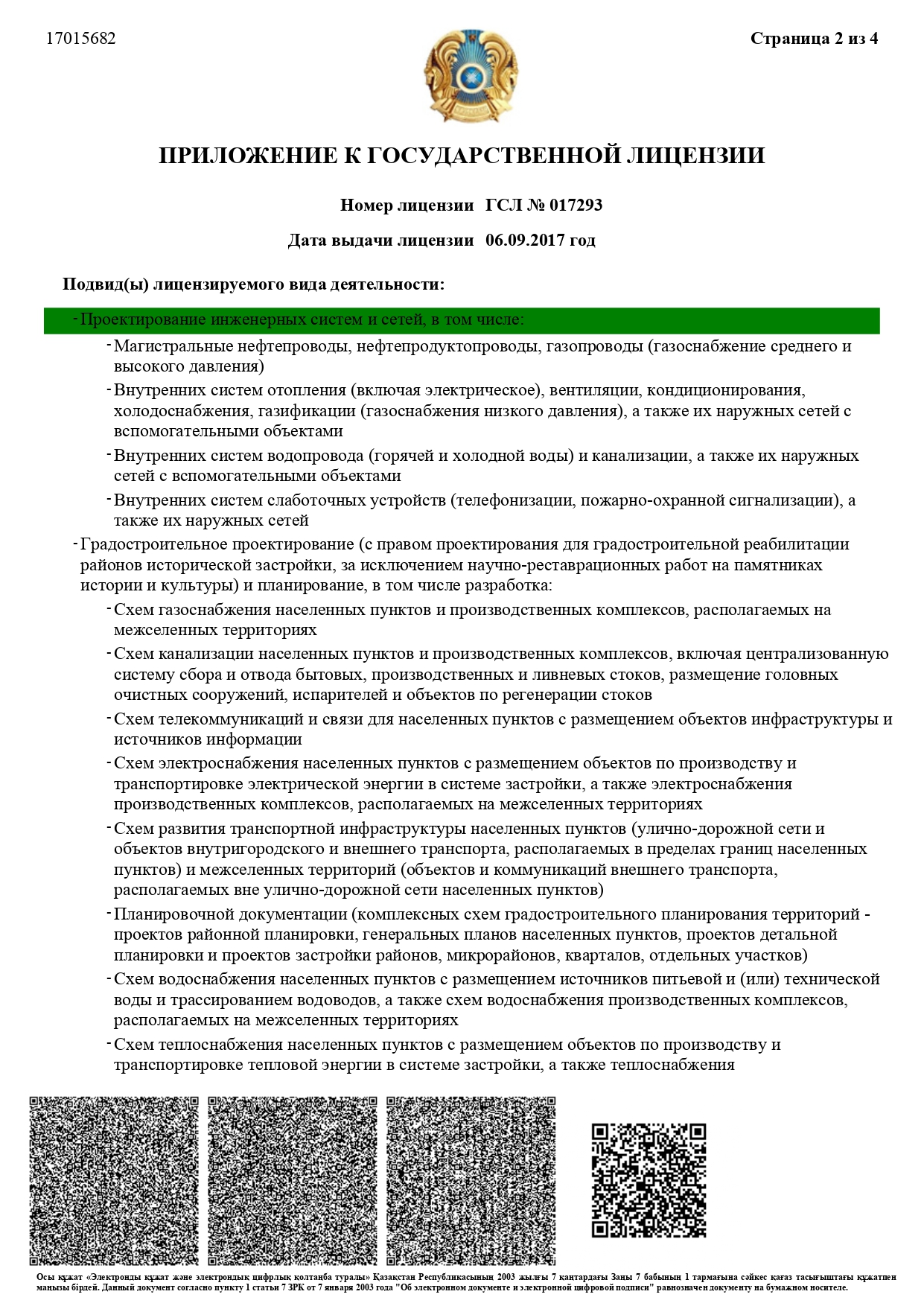 17015682

Страница 2 из 4

ПРИЛОЖЕНИЕ К ГОСУДАРСТВЕННОЙ ЛИЦЕНЗИИ

Номер лицензии ГСЛ № 017293

Дата выдачи лицензии 06.09.2017 год

Подвид(ы) лицензируемого вида деятельности:

- Проектирование инженерных систем и сетей, в том числе:

- Магистральные нефтепроводы, нефтепродуктопроводы, газопроводы (газоснабжение среднего и высокого давления)

- Внутренних систем отопления (включая электрическое), вентиляции, кондиционирования, холодоснабжения, газификации (газоснабжения низкого давления), а также их наружных сетей с вспомогательными объектами

- Внутренних систем водопровода (горячей и холодной воды) и канализации, а также их наружных сетей с вспомогательными объектами

- Внутренних систем слаботочных устройств (телефонизации, пожарно-охранной сигнализации), а также их наружных сетей

- Градостроительное проектирование (с правом проектирования для градостроительной реабилитации районов исторической застройки, за исключением научно-реставрационных работ на памятниках истории и культуры) и планирование, в том числе разработка:

- Схем газоснабжения населенных пунктов и производственных комплексов, располагаемых на межселенных территориях

- Схем канализации населенных пунктов и производственных комплексов, включая централизованную систему сбора и отвода бытовых, производственных и ливневых стоков, размещение головных очистных сооружений, испарителей и объектов по регенерации стоков

- Схем телекоммуникаций и связи для населенных пунктов с размещением объектов инфраструктуры и источников информации

- Схем электроснабжения населенных пунктов с размещением объектов по производству и транспортировке электрической энергии в системе застройки, а также электроснабжения производственных комплексов, располагаемых на межселенных территориях

- Схем развития транспортной инфраструктуры населенных пунктов (улично-дорожной сети и объектов внутригородского и внешнего транспорта, располагаемых в пределах границ населенных пунктов) и межселенных территорий (объектов и коммуникаций внешнего транспорта, располагаемых вне улично-дорожной сети населенных пунктов)

- Планировочной документации (комплексных схем градостроительного планирования территорий - проектов районной планировки, генеральных планов населенных пунктов, проектов детальной планировки и проектов застройки районов, микрорайонов, кварталов, отдельных участков)

- Схем водоснабжения населенных пунктов с размещением источников питьевой и (или) технической воды и трассированием водоводов, а также схем водоснабжения производственных комплексов, располагаемых на межселенных территориях

- Схем теплоснабжения населенных пунктов с размещением объектов по производству и транспортировке тепловой энергии в системе застройки, а также теплоснабжения

Осы құжат «Электронды құжат және электрондық цифрлық қолтаңба туралы» Қазақстан Республикасының 2003 жылғы 7 қаңтардағы Заңы 7 бабының 1 тармағына сәйкес қағаз тасығыштағы құжатпен маңызы бірдей. Данный документ согласно пункту 1 статьи 7 ЗРК от 7 января 2003 года "Об электронном документе и электронной цифровой подписи" равнозначен документу на бумажном носителе.